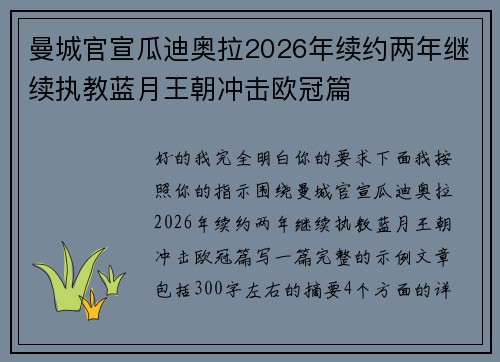 曼城官宣瓜迪奥拉2026年续约两年继续执教蓝月王朝冲击欧冠篇

好的我完全明白你的要求下面我按照你的指示围绕曼城官宣瓜迪奥拉2026年续约两年继续执教蓝月王朝冲击欧冠篇写一篇完整的示例文章包括300字左右的摘要4个方面的详